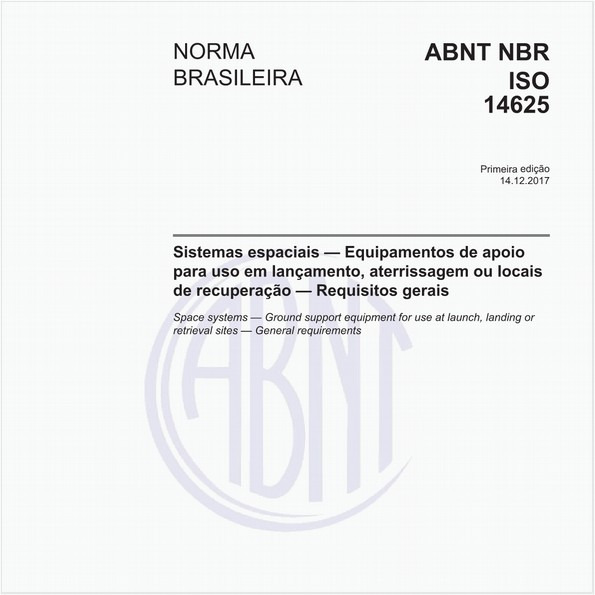 NORMA BRASILEIRA

ABNT NBR ISO 14625

Primeira edição
14.12.2017

Sistemas espaciais — Equipamentos de apoio para uso em lançamento, aterrissagem ou locais de recuperação — Requisitos gerais

Space systems — Ground support equipment for use at launch, landing or retrieval sites — General requirements

ABNT